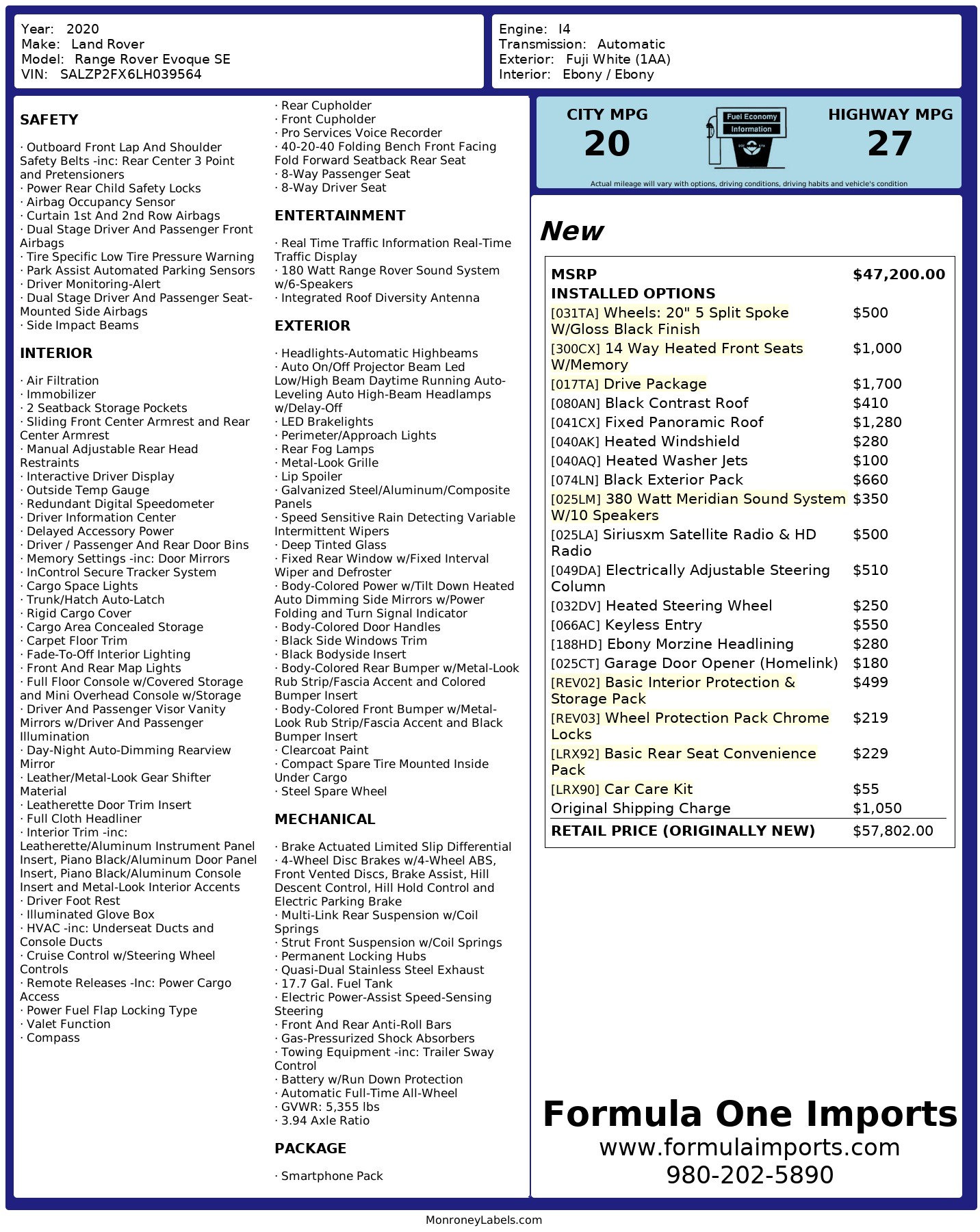 Year: 2020
Make: Land Rover
Model: Range Rover Evoque SE
VIN: SALZP2FX6LH039564

Engine: I4
Transmission: Automatic
Exterior: Fuji White (1AA)
Interior: Ebony / Ebony

SAFETY

· Outboard Front Lap And Shoulder Safety Belts -inc: Rear Center 3 Point and Pretensioners
· Power Rear Child Safety Locks
· Airbag Occupancy Sensor
· Curtain 1st And 2nd Row Airbags
· Dual Stage Driver And Passenger Front Airbags
· Tire Specific Low Tire Pressure Warning
· Park Assist Automated Parking Sensors
· Driver Monitoring-Alert
· Dual Stage Driver And Passenger Seat-Mounted Side Airbags
· Side Impact Beams

INTERIOR

· Air Filtration
· Immobilizer
· 2 Seatback Storage Pockets
· Sliding Front Center Armrest and Rear Center Armrest
· Manual Adjustable Rear Head Restraints
· Interactive Driver Display
· Outside Temp Gauge
· Redundant Digital Speedometer
· Driver Information Center
· Delayed Accessory Power
· Driver / Passenger And Rear Door Bins
· Memory Settings -inc: Door Mirrors
· InControl Secure Tracker System
· Cargo Space Lights
· Trunk/Hatch Auto-Latch
· Rigid Cargo Cover
· Cargo Area Concealed Storage
· Carpet Floor Trim
· Fade-To-Off Interior Lighting
· Front And Rear Map Lights
· Full Floor Console w/Covered Storage and Mini Overhead Console w/Storage
· Driver And Passenger Visor Vanity Mirrors w/Driver And Passenger Illumination
· Day-Night Auto-Dimming Rearview Mirror
· Leather/Metal-Look Gear Shifter Material
· Leatherette Door Trim Insert
· Full Cloth Headliner
· Interior Trim -inc: Leatherette/Aluminum Instrument Panel Insert, Piano Black/Aluminum Door Panel Insert, Piano Black/Aluminum Console Insert and Metal-Look Interior Accents
· Driver Foot Rest
· Illuminated Glove Box
· HVAC -inc: Underseat Ducts and Console Ducts
· Cruise Control w/Steering Wheel Controls
· Remote Releases -Inc: Power Cargo Access
· Power Fuel Flap Locking Type
· Valet Function
· Compass
· Rear Cupholder
· Front Cupholder
· Pro Services Voice Recorder
· 40-20-40 Folding Bench Front Facing Fold Forward Seatback Rear Seat
· 8-Way Passenger Seat
· 8-Way Driver Seat

ENTERTAINMENT

· Real Time Traffic Information Real-Time Traffic Display
· 180 Watt Range Rover Sound System w/6-Speakers
· Integrated Roof Diversity Antenna

EXTERIOR

· Headlights-Automatic Highbeams
· Auto On/Off Projector Beam Led Low/High Beam Daytime Running Auto-Leveling Auto High-Beam Headlamps w/Delay-Off
· LED Brakelights
· Perimeter/Approach Lights
· Rear Fog Lamps
· Metal-Look Grille
· Lip Spoiler
· Galvanized Steel/Aluminum/Composite Panels
· Speed Sensitive Rain Detecting Variable Intermittent Wipers
· Deep Tinted Glass
· Fixed Rear Window w/Fixed Interval Wiper and Defroster
· Body-Colored Power w/Tilt Down Heated Auto Dimming Side Mirrors w/Power Folding and Turn Signal Indicator
· Body-Colored Door Handles
· Black Side Windows Trim
· Black Bodyside Insert
· Body-Colored Rear Bumper w/Metal-Look Rub Strip/Fascia Accent and Colored Bumper Insert
· Body-Colored Front Bumper w/Metal-Look Rub Strip/Fascia Accent and Black Bumper Insert
· Clearcoat Paint
· Compact Spare Tire Mounted Inside Under Cargo
· Steel Spare Wheel

MECHANICAL

· Brake Actuated Limited Slip Differential
· 4-Wheel Disc Brakes w/4-Wheel ABS, Front Vented Discs, Brake Assist, Hill Descent Control, Hill Hold Control and Electric Parking Brake
· Multi-Link Rear Suspension w/Coil Springs
· Strut Front Suspension w/Coil Springs
· Permanent Locking Hubs
· Quasi-Dual Stainless Steel Exhaust
· 17.7 Gal. Fuel Tank
· Electric Power-Assist Speed-Sensing Steering
· Front And Rear Anti-Roll Bars
· Gas-Pressurized Shock Absorbers
· Towing Equipment -inc: Trailer Sway Control
· Battery w/Run Down Protection
· Automatic Full-Time All-Wheel
· GVWR: 5,355 lbs
· 3.94 Axle Ratio

PACKAGE

· Smartphone Pack

CITY MPG
20
Fuel Economy Information
HIGHWAY MPG
27
Actual mileage will vary with options, driving conditions, driving habits and vehicle's condition

New

| MSRP | $47,200.00 |
|---|---|
| INSTALLED OPTIONS | |
| [031TA] Wheels: 20" 5 Split Spoke W/Gloss Black Finish | $500 |
| [300CX] 14 Way Heated Front Seats W/Memory | $1,000 |
| [017TA] Drive Package | $1,700 |
| [080AN] Black Contrast Roof | $410 |
| [041CX] Fixed Panoramic Roof | $1,280 |
| [040AK] Heated Windshield | $280 |
| [040AQ] Heated Washer Jets | $100 |
| [074LN] Black Exterior Pack | $660 |
| [025LM] 380 Watt Meridian Sound System W/10 Speakers | $350 |
| [025LA] Siriusxm Satellite Radio & HD Radio | $500 |
| [049DA] Electrically Adjustable Steering Column | $510 |
| [032DV] Heated Steering Wheel | $250 |
| [066AC] Keyless Entry | $550 |
| [188HD] Ebony Morzine Headlining | $280 |
| [025CT] Garage Door Opener (Homelink) | $180 |
| [REV02] Basic Interior Protection & Storage Pack | $499 |
| [REV03] Wheel Protection Pack Chrome Locks | $219 |
| [LRX92] Basic Rear Seat Convenience Pack | $229 |
| [LRX90] Car Care Kit | $55 |
| Original Shipping Charge | $1,050 |
| RETAIL PRICE (ORIGINALLY NEW) | $57,802.00 |

Formula One Imports
www.formulaimports.com
980-202-5890

MonroneyLabels.com